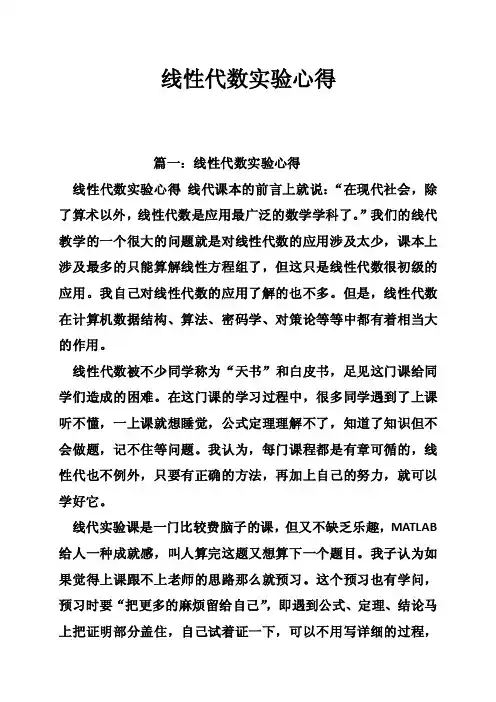 线性代数实验心得

篇一：线性代数实验心得

线性代数实验心得 线代课本的前言上就说：“在现代社会，除了算术以外，线性代数是应用最广泛的数学学科了。”我们的线代教学的一个很大的问题就是对线性代数的应用涉及太少，课本上涉及最多的只能算解线性方程组了，但这只是线性代数很初级的应用。我自己对线性代数的应用了解的也不多。但是，线性代数在计算机数据结构、算法、密码学、对策论等等中都有着相当大的作用。

线性代数被不少同学称为“天书”和白皮书，足见这门课给同学们造成的困难。在这门课的学习过程中，很多同学遇到了上课听不懂，一上课就想睡觉，公式定理理解不了，知道了知识但不会做题，记不住等问题。我认为，每门课程都是有章可循的，线性代也不例外，只要有正确的方法，再加上自己的努力，就可以学好它。

线代实验课是一门比较费脑子的课，但又不缺乏乐趣，MATLAB给人一种成就感，叫人算完这题又想算下一个题目。我子认为如果觉得上课跟不上老师的思路那么就预习。这个预习也有学问，预习时要“把更多的麻烦留给自己”，即遇到公式、定理、结论马上把证明部分盖住，自己试着证一下，可以不用写详细的过程，